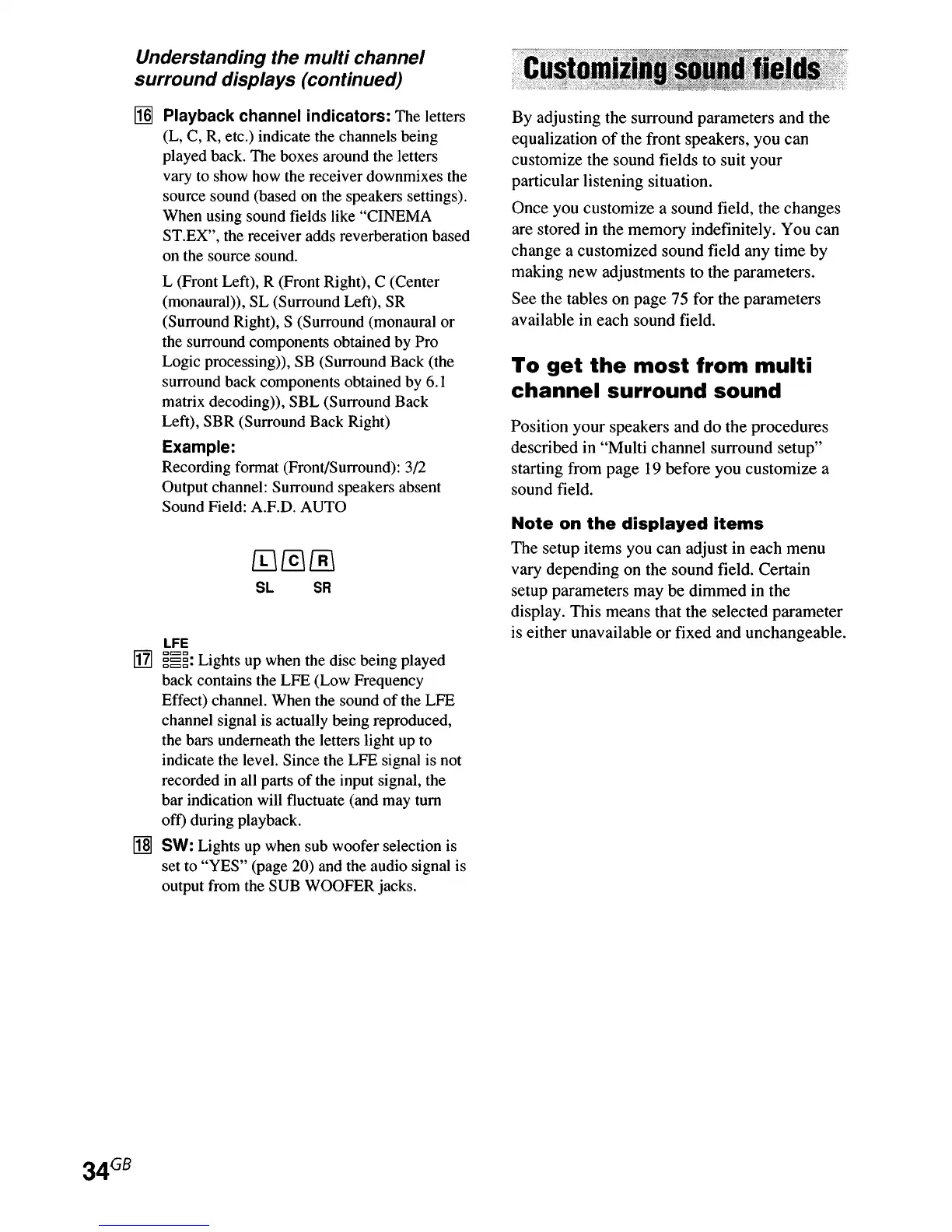 Understanding the multi channel surround displays (continued)

16 Playback channel indicators: The letters (L, C, R, etc.) indicate the channels being played back. The boxes around the letters vary to show how the receiver downmixes the source sound (based on the speakers settings). When using sound fields like "CINEMA ST.EX", the receiver adds reverberation based on the source sound.

L (Front Left), R (Front Right), C (Center (monaural)), SL (Surround Left), SR (Surround Right), S (Surround (monaural or the surround components obtained by Pro Logic processing)), SB (Surround Back (the surround back components obtained by 6.1 matrix decoding)), SBL (Surround Back Left), SBR (Surround Back Right)

Example:
Recording format (Front/Surround): 3/2
Output channel: Surround speakers absent
Sound Field: A.F.D. AUTO

L C R
SL SR

17 LFE: Lights up when the disc being played back contains the LFE (Low Frequency Effect) channel. When the sound of the LFE channel signal is actually being reproduced, the bars underneath the letters light up to indicate the level. Since the LFE signal is not recorded in all parts of the input signal, the bar indication will fluctuate (and may turn off) during playback.

18 SW: Lights up when sub woofer selection is set to "YES" (page 20) and the audio signal is output from the SUB WOOFER jacks.

Customizing sound fields

By adjusting the surround parameters and the equalization of the front speakers, you can customize the sound fields to suit your particular listening situation.

Once you customize a sound field, the changes are stored in the memory indefinitely. You can change a customized sound field any time by making new adjustments to the parameters.

See the tables on page 75 for the parameters available in each sound field.

To get the most from multi channel surround sound

Position your speakers and do the procedures described in "Multi channel surround setup" starting from page 19 before you customize a sound field.

Note on the displayed items

The setup items you can adjust in each menu vary depending on the sound field. Certain setup parameters may be dimmed in the display. This means that the selected parameter is either unavailable or fixed and unchangeable.

34GB